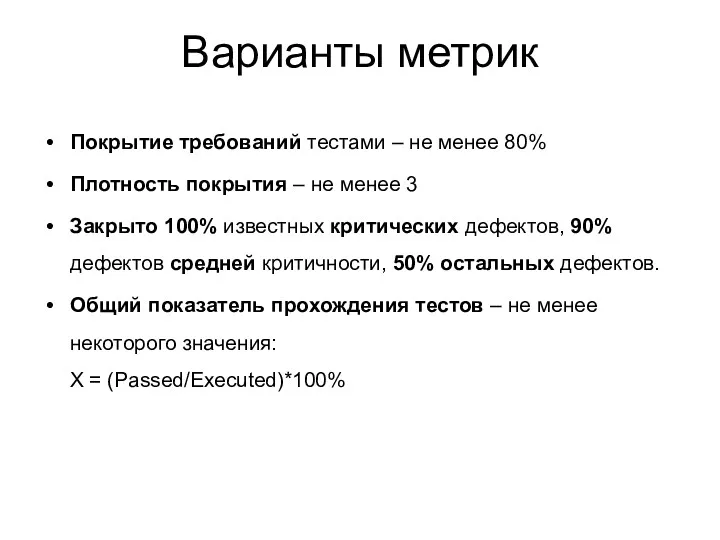 Варианты метрик

• Покрытие требований тестами – не менее 80%

• Плотность покрытия – не менее 3

• Закрыто 100% известных критических дефектов, 90% дефектов средней критичности, 50% остальных дефектов.

• Общий показатель прохождения тестов – не менее некоторого значения:
X = (Passed/Executed)*100%